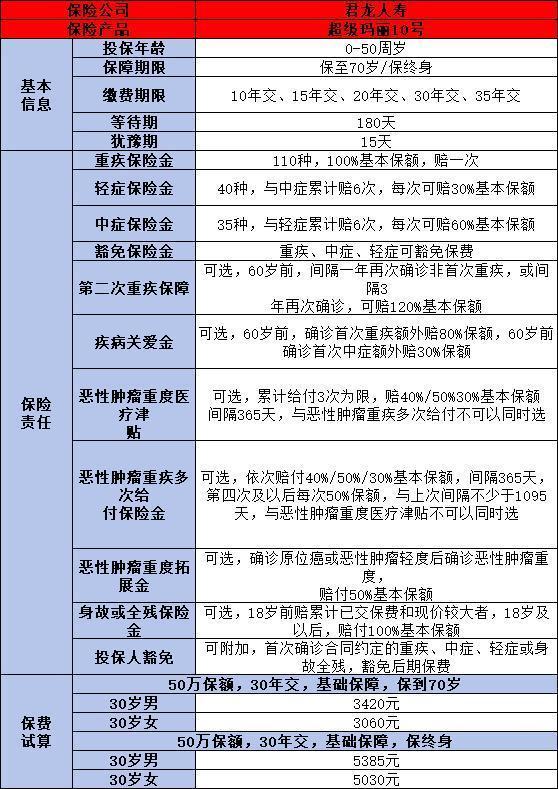 | 保险公司 | | 君龙人寿 |
|---|---|---|
| 保险产品 | | 超级玛丽10号 |
| 基本信息 | 投保年龄 | 0-50周岁 |
| | 保障期限 | 保至70岁/保终身 |
| | 缴费期限 | 10年交、15年交、20年交、30年交、35年交 |
| | 等待期 | 180天 |
| | 犹豫期 | 15天 |
| 保险责任 | 重疾保险金 | 110种，100%基本保额，赔一次 |
| | 轻症保险金 | 40种，与中症累计赔6次，每次可赔30%基本保额 |
| | 中症保险金 | 35种，与轻症累计赔6次，每次可赔60%基本保额 |
| | 豁免保险金 | 重疾、中症、轻症可豁免保费 |
| | 第二次重疾保障 | 可选，60岁前，间隔一年再次确诊非首次重疾，或间隔3年再次确诊，可赔120%基本保额 |
| | 疾病关爱金 | 可选，60岁前，确诊首次重疾额外赔80%保额，60岁前确诊首次中症额外赔30%保额 |
| | 恶性肿瘤重度医疗津贴 | 可选，累计给付3次为限，赔40%/50%30%基本保额间隔365天，与恶性肿瘤重疾多次给付不可以同时选 |
| | 恶性肿瘤重疾多次给付保险金 | 可选，依次赔付40%/50%/30%基本保额，间隔365天，第四次及以后每次50%保额，与上次间隔不少于1095天，与恶性肿瘤重度医疗津贴不可以同时选 |
| | 恶性肿瘤重度拓展金 | 可选，确诊原位癌或恶性肿瘤轻度后确诊恶性肿瘤重度，赔付50%基本保额 |
| | 身故或全残保险金 | 可选，18岁前赔累计已交保费和现价较大者，18岁及以后，赔付100%基本保额 |
| | 投保人豁免 | 可附加，首次确诊合同约定的重疾、中症、轻症或身故全残，豁免后期保费 |
| 保费试算 | 50万保额，30年交，基础保障，保到70岁 | |
| | 30岁男 | 3420元 |
| | 30岁女 | 3060元 |
| | 50万保额，30年交，基础保障，保终身 | |
| | 30岁男 | 5385元 |
| | 30岁女 | 5030元 |